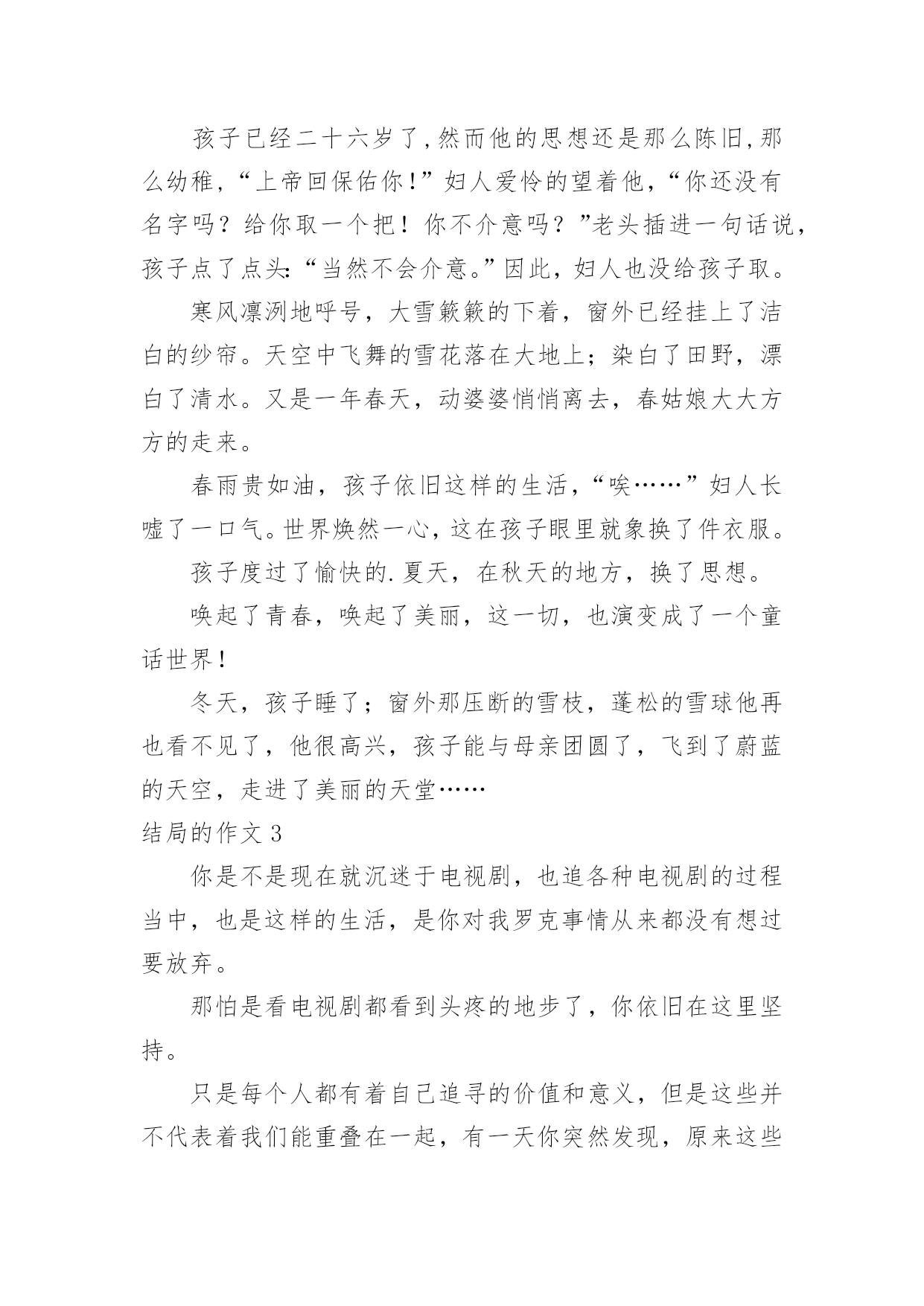 孩子已经二十六岁了，然而他的思想还是那么陈旧，那么幼稚，“上帝回保佑你！”妇人爱怜的望着他，“你还没有名字吗？给你取一个把！你不介意吗？”老头插进一句话说，孩子点了点头：“当然不会介意。”因此，妇人也没给孩子取。

寒风凛冽地呼号，大雪簌簌的下着，窗外已经挂上了洁白的纱帘。天空中飞舞的雪花落在大地上；染白了田野，漂白了清水。又是一年春天，动婆婆悄悄离去，春姑娘大大方方的走来。

春雨贵如油，孩子依旧这样的生活，“唉……”妇人长嘘了一口气。世界焕然一心，这在孩子眼里就象换了件衣服。

孩子度过了愉快的.夏天，在秋天的地方，换了思想。

唤起了青春，唤起了美丽，这一切，也演变成了一个童话世界！

冬天，孩子睡了；窗外那压断的雪枝，蓬松的雪球他再也看不见了，他很高兴，孩子能与母亲团圆了，飞到了蔚蓝的天空，走进了美丽的天堂……

结局的作文 3

你是不是现在就沉迷于电视剧，也追各种电视剧的过程当中，也是这样的生活，是你对我罗克事情从来都没有想过要放弃。

那怕是看电视剧都看到头疼的地步了，你依旧在这里坚持。

只是每个人都有着自己追寻的价值和意义，但是这些并不代表着我们能重叠在一起，有一天你突然发现，原来这些